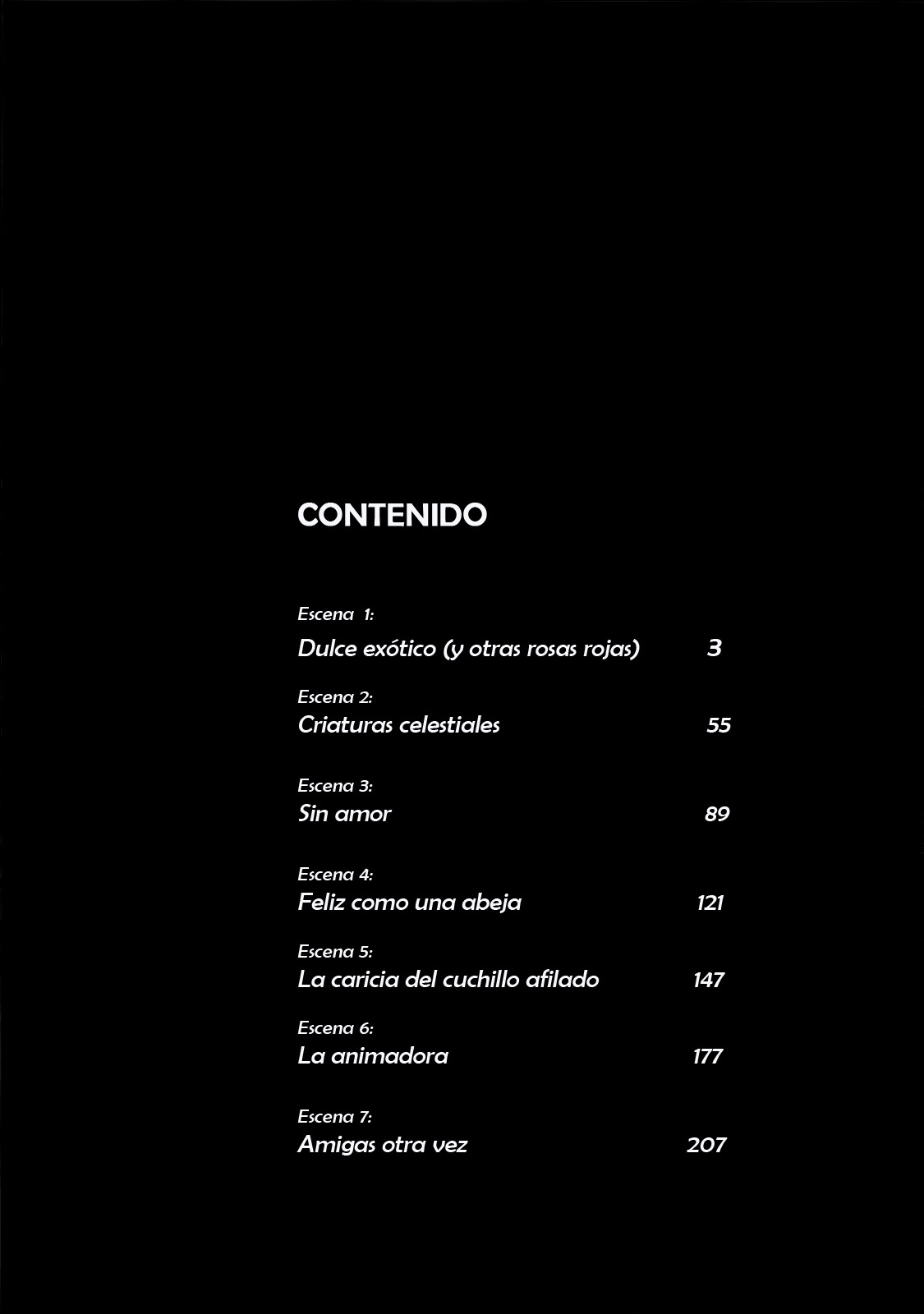 CONTENIDO

Escena 1:
Dulce exótico (y otras rosas rojas) 3

Escena 2:
Criaturas celestiales 55

Escena 3:
Sin amor 89

Escena 4:
Feliz como una abeja 121

Escena 5:
La caricia del cuchillo afilado 147

Escena 6:
La animadora 177

Escena 7:
Amigas otra vez 207